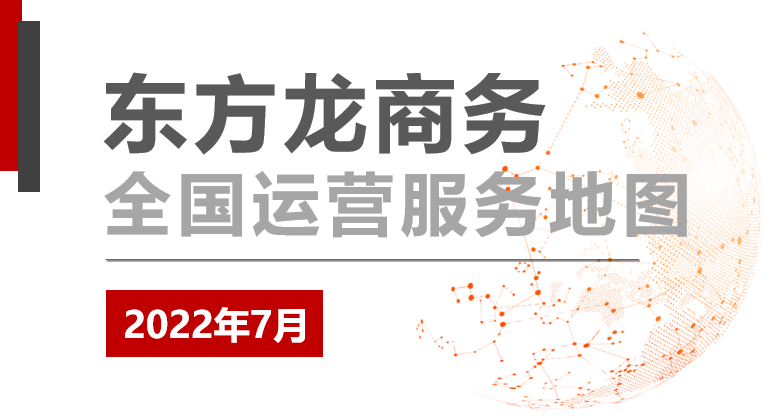 东方龙商务
全国运营服务地图

2022年7月